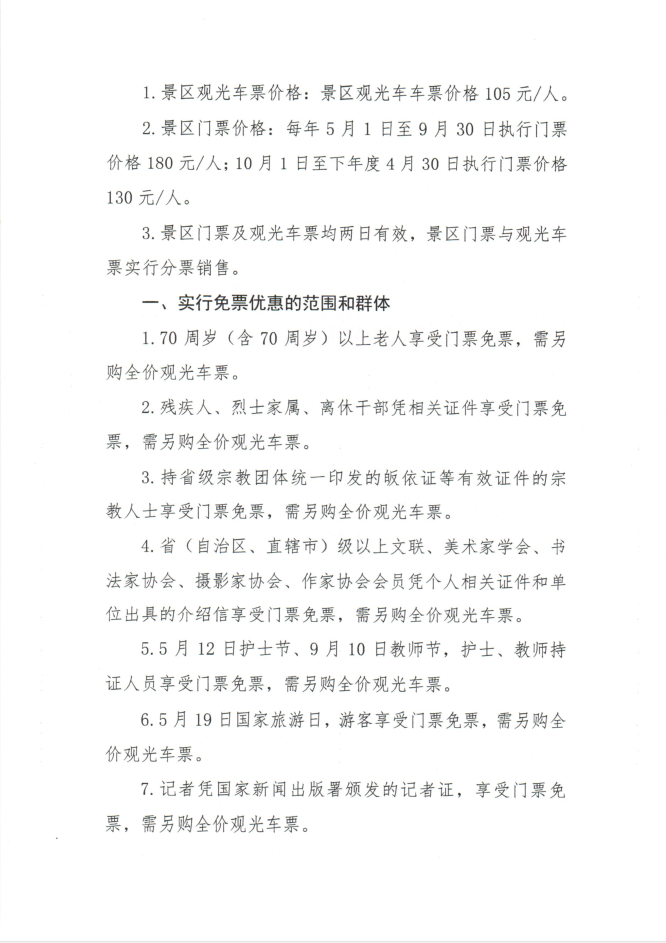 1.景区观光车票价格：景区观光车车票价格105元/人。

2.景区门票价格：每年5月1日至9月30日执行门票价格180元/人；10月1日至下年度4月30日执行门票价格130元/人。

3.景区门票及观光车票均两日有效，景区门票与观光车票实行分票销售。

一、实行免票优惠的范围和群体

1.70周岁（含70周岁）以上老人享受门票免票，需另购全价观光车票。

2.残疾人、烈士家属、离休干部凭相关证件享受门票免票，需另购全价观光车票。

3.持省级宗教团体统一印发的皈依证等有效证件的宗教人士享受门票免票，需另购全价观光车票。

4.省（自治区、直辖市）级以上文联、美术家学会、书法家协会、摄影家协会、作家协会会员凭个人相关证件和单位出具的介绍信享受门票免票，需另购全价观光车票。

5.5月12日护士节、9月10日教师节，护士、教师持证人员享受门票免票，需另购全价观光车票。

6.5月19日国家旅游日，游客享受门票免票，需另购全价观光车票。

7.记者凭国家新闻出版署颁发的记者证，享受门票免票，需另购全价观光车票。